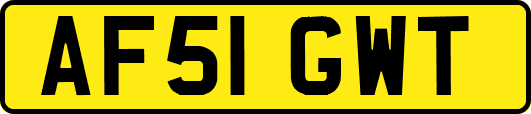 AF51 GWT